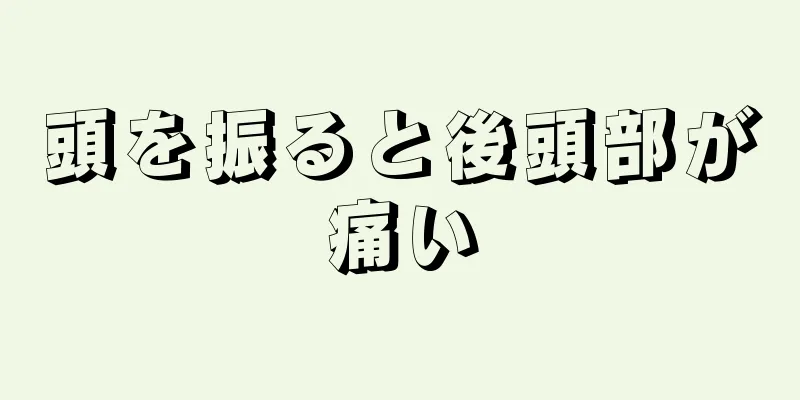 頭を振ると後頭部が痛い